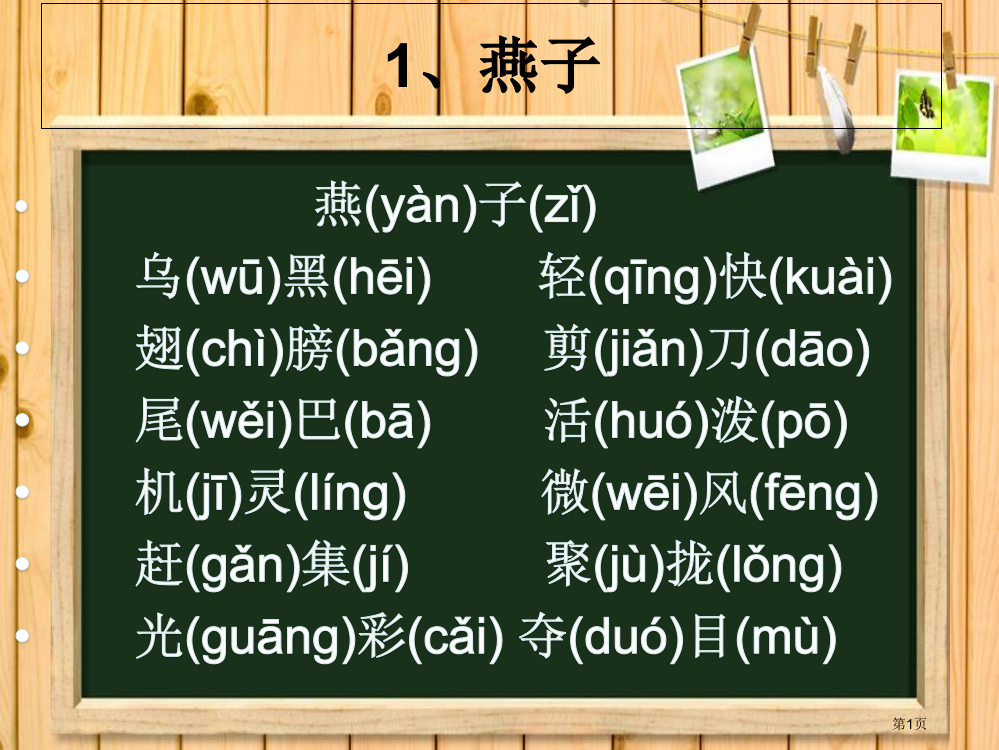 1、燕子

燕(yàn)子(zǐ)

乌(wū)黑(hēi) 轻(qīng)快(kuài)

翅(chì)膀(bǎng) 剪(jiǎn)刀(dāo)

尾(wěi)巴(bā) 活(huó)泼(pō)

机(jī)灵(líng) 微(wēi)风(fēng)

赶(gǎn)集(jí) 聚(jù)拢(lǒng)

光(guāng)彩(cǎi) 夺(duó)目(mù)

第1页